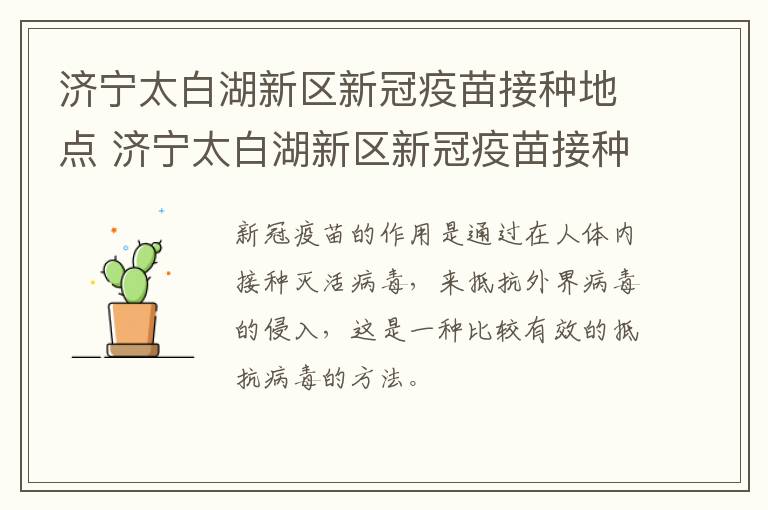 济宁太白湖新区新冠疫苗接种地点 济宁太白湖新区新冠疫苗接种

新冠疫苗的作用是通过在人体内接种灭活病毒，来抵抗外界病毒的侵入，这是一种比较有效的抵抗病毒的方法。